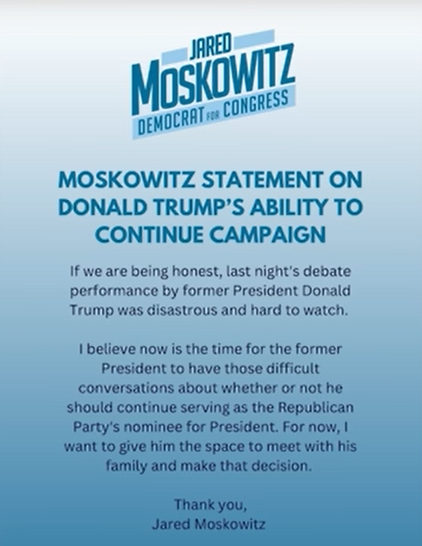 JARED
MOSKOWITZ
DEMOCRAT FOR CONGRESS

MOSKOWITZ STATEMENT ON DONALD TRUMP'S ABILITY TO CONTINUE CAMPAIGN

If we are being honest, last night's debate performance by former President Donald Trump was disastrous and hard to watch.

I believe now is the time for the former President to have those difficult conversations about whether or not he should continue serving as the Republican Party's nominee for President. For now, I want to give him the space to meet with his family and make that decision.

Thank you,
Jared Moskowitz